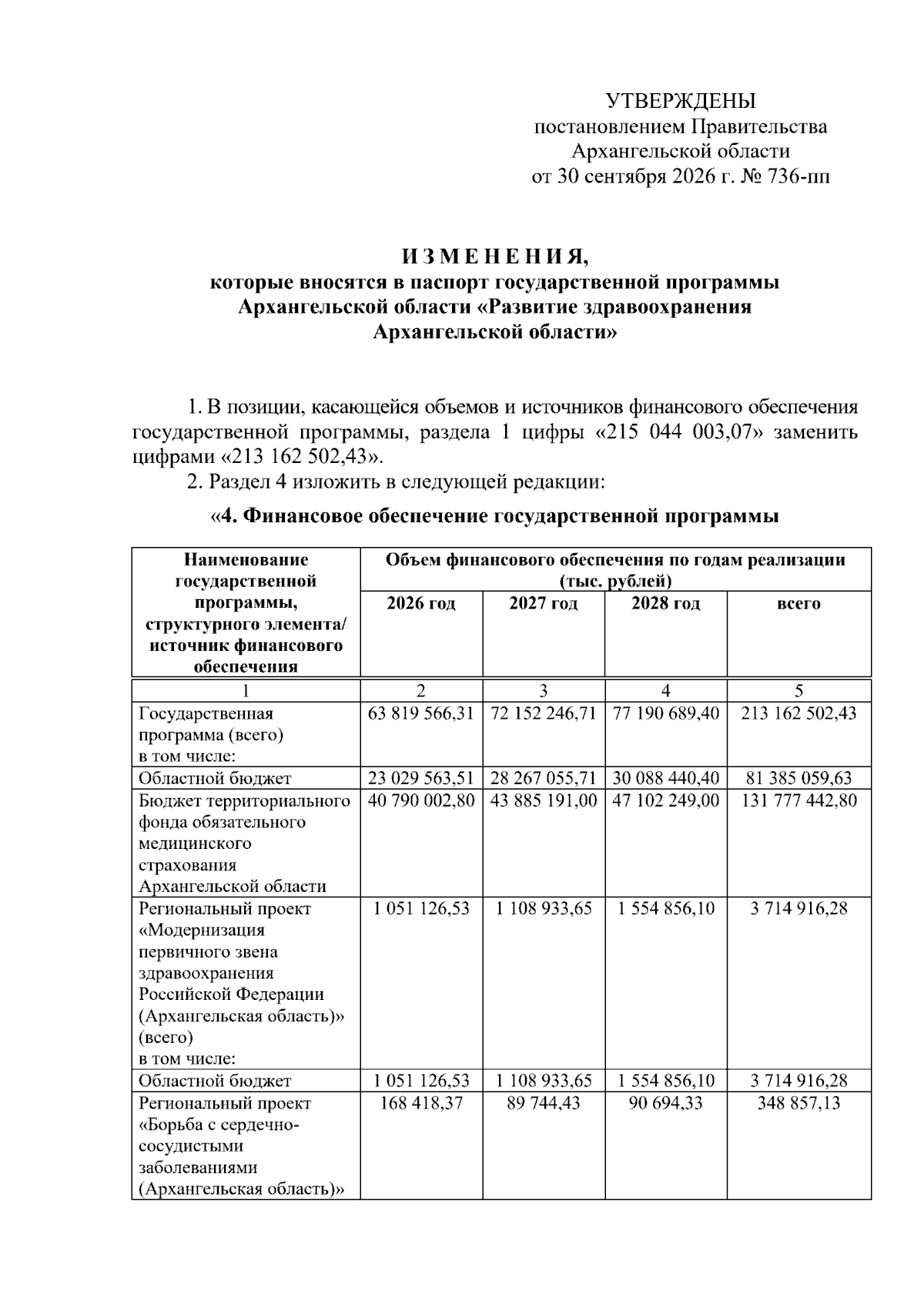 УТВЕРЖДЕНЫ
постановлением Правительства
Архангельской области
от 30 сентября 2026 г. № 736-пп

И З М Е Н Е Н И Я,
которые вносятся в паспорт государственной программы
Архангельской области «Развитие здравоохранения
Архангельской области»

1. В позиции, касающейся объемов и источников финансового обеспечения государственной программы, раздела 1 цифры «215 044 003,07» заменить цифрами «213 162 502,43».

2. Раздел 4 изложить в следующей редакции:

«4. Финансовое обеспечение государственной программы

| Наименование государственной программы, структурного элемента/ источник финансового обеспечения | Объем финансового обеспечения по годам реализации (тыс. рублей) | | | |
|---|---|---|---|---|
| | 2026 год | 2027 год | 2028 год | всего |
| 1 | 2 | 3 | 4 | 5 |
| Государственная программа (всего) в том числе: | 63 819 566,31 | 72 152 246,71 | 77 190 689,40 | 213 162 502,43 |
| Областной бюджет | 23 029 563,51 | 28 267 055,71 | 30 088 440,40 | 81 385 059,63 |
| Бюджет территориального фонда обязательного медицинского страхования Архангельской области | 40 790 002,80 | 43 885 191,00 | 47 102 249,00 | 131 777 442,80 |
| Региональный проект «Модернизация первичного звена здравоохранения Российской Федерации (Архангельская область)» (всего) в том числе: | 1 051 126,53 | 1 108 933,65 | 1 554 856,10 | 3 714 916,28 |
| Областной бюджет | 1 051 126,53 | 1 108 933,65 | 1 554 856,10 | 3 714 916,28 |
| Региональный проект «Борьба с сердечно-сосудистыми заболеваниями (Архангельская область)» | 168 418,37 | 89 744,43 | 90 694,33 | 348 857,13 |